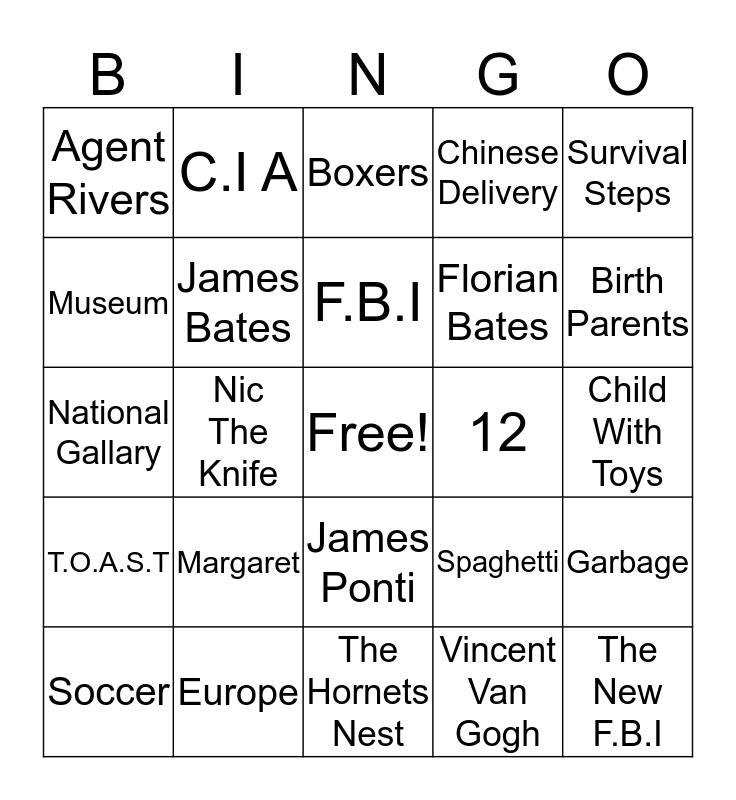 | B | I | N | G | O |
|---|---|---|---|---|
| Agent Rivers | C.I A | Boxers | Chinese Delivery | Survival Steps |
| Museum | James Bates | F.B.I | Florian Bates | Birth Parents |
| National Gallary | Nic The Knife | Free! | 12 | Child With Toys |
| T.O.A.S.T | Margaret | James Ponti | Spaghetti | Garbage |
| Soccer | Europe | The Hornets Nest | Vincent Van Gogh | The New F.B.I |